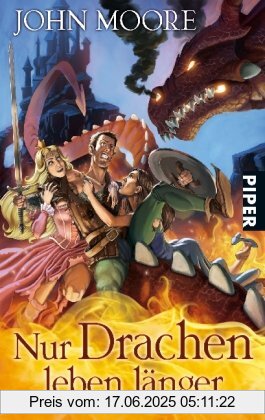 JOHN MOORE

PIPER

Nur Drachen leben länger

Preis vom: 17.06.2025 05:11:22